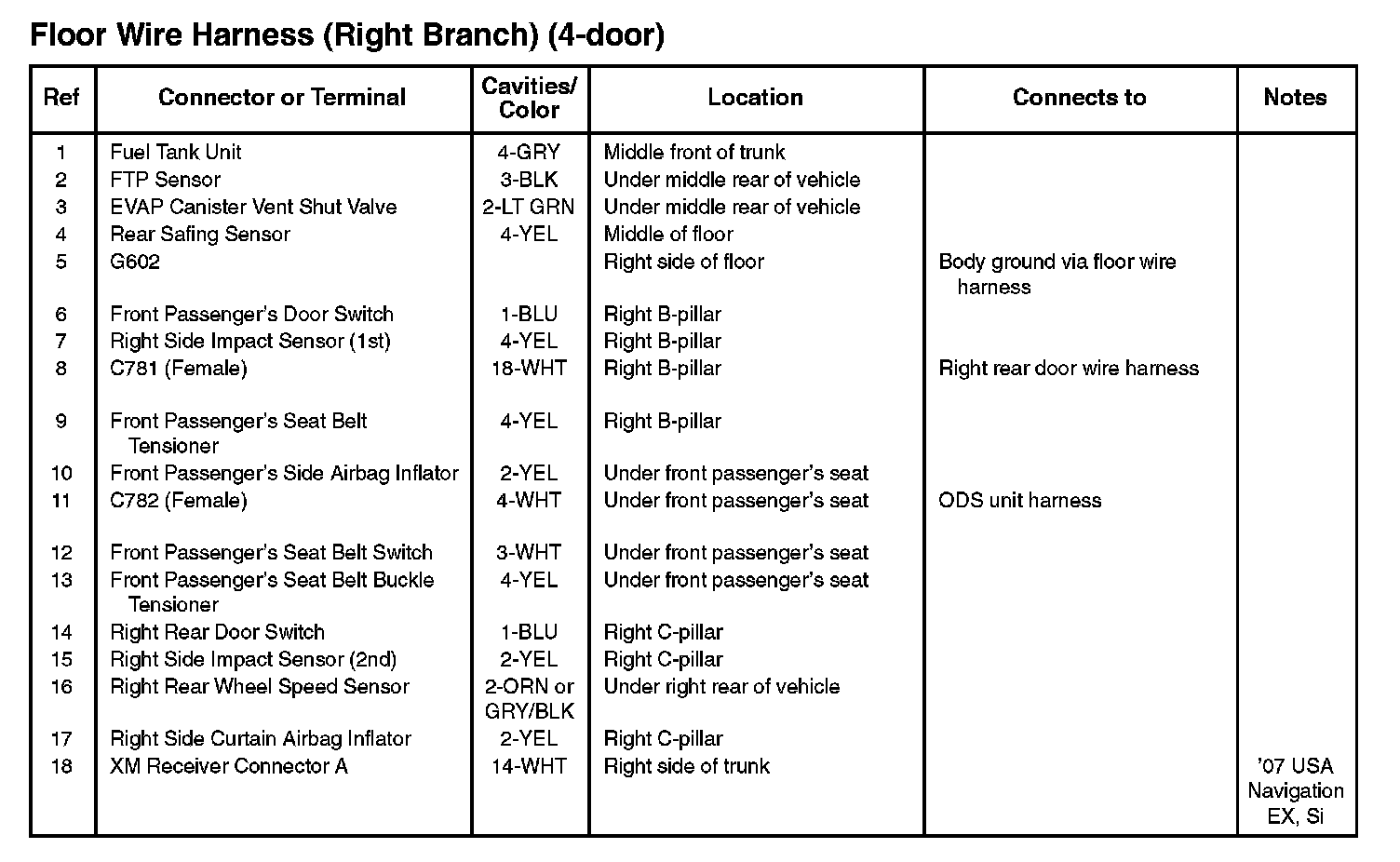 Floor Wire Harness (Right Branch) (4-door)

| Ref | Connector or Terminal | Cavities/ Color | Location | Connects to | Notes |
|---|---|---|---|---|---|
| 1 | Fuel Tank Unit | 4-GRY | Middle front of trunk | | |
| 2 | FTP Sensor | 3-BLK | Under middle rear of vehicle | | |
| 3 | EVAP Canister Vent Shut Valve | 2-LT GRN | Under middle rear of vehicle | | |
| 4 | Rear Safing Sensor | 4-YEL | Middle of floor | | |
| 5 | G602 | | Right side of floor | Body ground via floor wire harness | |
| 6 | Front Passenger's Door Switch | 1-BLU | Right B-pillar | | |
| 7 | Right Side Impact Sensor (1st) | 4-YEL | Right B-pillar | | |
| 8 | C781 (Female) | 18-WHT | Right B-pillar | Right rear door wire harness | |
| 9 | Front Passenger's Seat Belt Tensioner | 4-YEL | Right B-pillar | | |
| 10 | Front Passenger's Side Airbag Inflator | 2-YEL | Under front passenger's seat | | |
| 11 | C782 (Female) | 4-WHT | Under front passenger's seat | ODS unit harness | |
| 12 | Front Passenger's Seat Belt Switch | 3-WHT | Under front passenger's seat | | |
| 13 | Front Passenger's Seat Belt Buckle Tensioner | 4-YEL | Under front passenger's seat | | |
| 14 | Right Rear Door Switch | 1-BLU | Right C-pillar | | |
| 15 | Right Side Impact Sensor (2nd) | 2-YEL | Right C-pillar | | |
| 16 | Right Rear Wheel Speed Sensor | 2-ORN or GRY/BLK | Under right rear of vehicle | | |
| 17 | Right Side Curtain Airbag Inflator | 2-YEL | Right C-pillar | | |
| 18 | XM Receiver Connector A | 14-WHT | Right side of trunk | | '07 USA Navigation EX, Si |